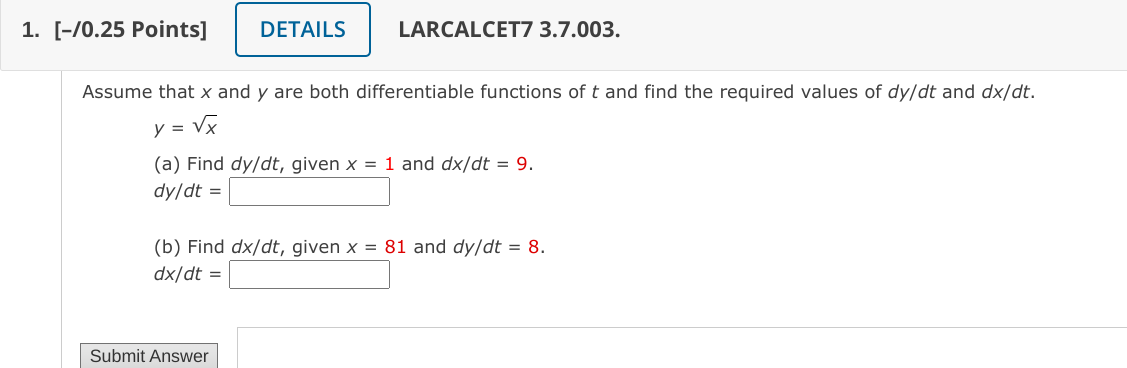 1. [–/0.25 Points] DETAILS LARCALCET7 3.7.003.

Assume that $x$ and $y$ are both differentiable functions of $t$ and find the required values of $dy/dt$ and $dx/dt$.

$y = \sqrt{x}$

(a) Find $dy/dt$, given $x = 1$ and $dx/dt = 9$.
$dy/dt =$

(b) Find $dx/dt$, given $x = 81$ and $dy/dt = 8$.
$dx/dt =$

Submit Answer